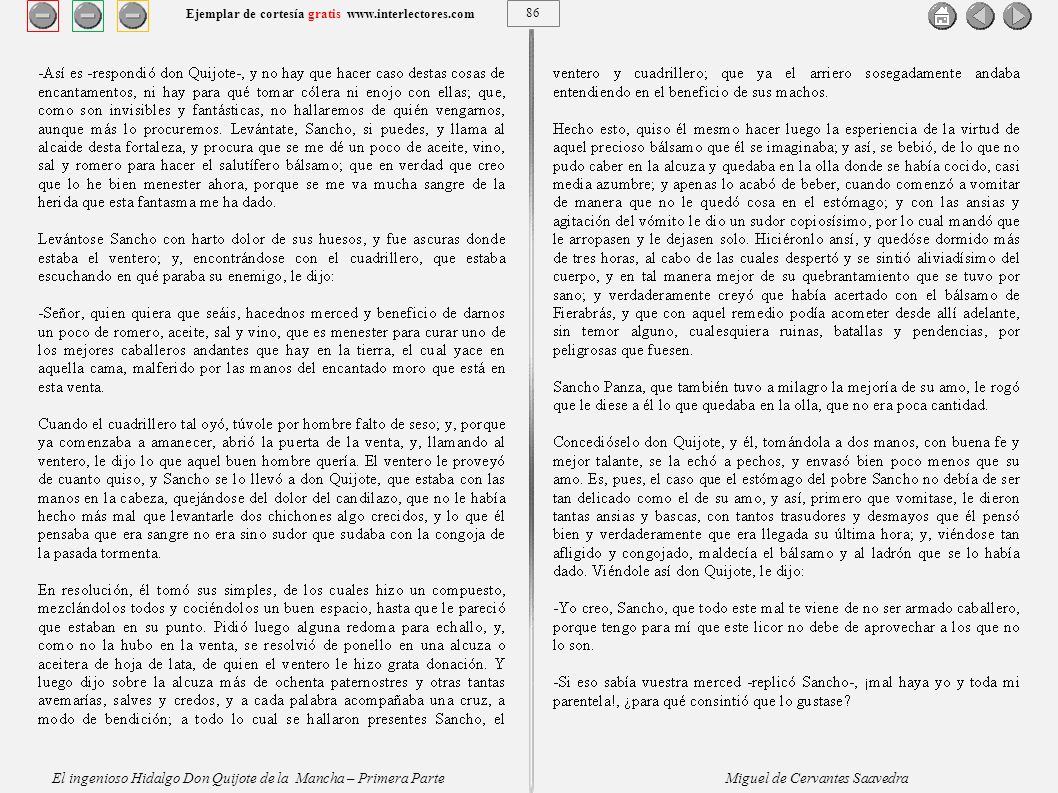 Ejemplar de cortesía gratis www.interlectores.com

86

-Así es -respondió don Quijote-, y no hay que hacer caso destas cosas de encantamentos, ni hay para qué tomar cólera ni enojo con ellas; que, como son invisibles y fantásticas, no hallaremos de quién vengarnos, aunque más lo procuremos. Levántate, Sancho, si puedes, y llama al alcaide desta fortaleza, y procura que se me dé un poco de aceite, vino, sal y romero para hacer el salutífero bálsamo; que en verdad que creo que lo he bien menester ahora, porque se me va mucha sangre de la herida que esta fantasma me ha dado.

Levántose Sancho con harto dolor de sus huesos, y fue ascuras donde estaba el ventero; y, encontrándose con el cuadrillero, que estaba escuchando en qué paraba su enemigo, le dijo:

-Señor, quien quiera que seáis, hacednos merced y beneficio de darnos un poco de romero, aceite, sal y vino, que es menester para curar uno de los mejores caballeros andantes que hay en la tierra, el cual yace en aquella cama, malferido por las manos del encantado moro que está en esta venta.

Cuando el cuadrillero tal oyó, túvole por hombre falto de seso; y, porque ya comenzaba a amanecer, abrió la puerta de la venta, y, llamando al ventero, le dijo lo que aquel buen hombre quería. El ventero le proveyó de cuanto quiso, y Sancho se lo llevó a don Quijote, que estaba con las manos en la cabeza, quejándose del dolor del candilazo, que no le había hecho más mal que levantarle dos chichones algo crecidos, y lo que él pensaba que era sangre no era sino sudor que sudaba con la congoja de la pasada tormenta.

En resolución, él tomó sus simples, de los cuales hizo un compuesto, mezclándolos todos y cociéndolos un buen espacio, hasta que le pareció que estaban en su punto. Pidió luego alguna redoma para echallo, y, como no la hubo en la venta, se resolvió de ponello en una alcuza o aceitera de hoja de lata, de quien el ventero le hizo grata donación. Y luego dijo sobre la alcuza más de ochenta paternostres y otras tantas avemarías, salves y credos, y a cada palabra acompañaba una cruz, a modo de bendición; a todo lo cual se hallaron presentes Sancho, el ventero y cuadrillero; que ya el arriero sosegadamente andaba entendiendo en el beneficio de sus machos.

Hecho esto, quiso él mesmo hacer luego la esperiencia de la virtud de aquel precioso bálsamo que él se imaginaba; y así, se bebió, de lo que no pudo caber en la alcuza y quedaba en la olla donde se había cocido, casi media azumbre; y apenas lo acabó de beber, cuando comenzó a vomitar de manera que no le quedó cosa en el estómago; y con las ansias y agitación del vómito le dio un sudor copiosísimo, por lo cual mandó que le arropasen y le dejasen solo. Hiciéronlo ansí, y quedóse dormido más de tres horas, al cabo de las cuales despertó y se sintió aliviadísimo del cuerpo, y en tal manera mejor de su quebrantamiento que se tuvo por sano; y verdaderamente creyó que había acertado con el bálsamo de Fierabrás, y que con aquel remedio podía acometer desde allí adelante, sin temor alguno, cualesquiera ruinas, batallas y pendencias, por peligrosas que fuesen.

Sancho Panza, que también tuvo a milagro la mejoría de su amo, le rogó que le diese a él lo que quedaba en la olla, que no era poca cantidad.

Concedióselo don Quijote, y él, tomándola a dos manos, con buena fe y mejor talante, se la echó a pechos, y envasó bien poco menos que su amo. Es, pues, el caso que el estómago del pobre Sancho no debía de ser tan delicado como el de su amo, y así, primero que vomitase, le dieron tantas ansias y bascas, con tantos trasudores y desmayos que él pensó bien y verdaderamente que era llegada su última hora; y, viéndose tan afligido y congojado, maldecía el bálsamo y al ladrón que se lo había dado. Viéndole así don Quijote, le dijo:

-Yo creo, Sancho, que todo este mal te viene de no ser armado caballero, porque tengo para mí que este licor no debe de aprovechar a los que no lo son.

-Si eso sabía vuestra merced -replicó Sancho-, ¡mal haya yo y toda mi parentela!, ¿para qué consintió que lo gustase?

El ingenioso Hidalgo Don Quijote de la Mancha – Primera Parte

Miguel de Cervantes Saavedra